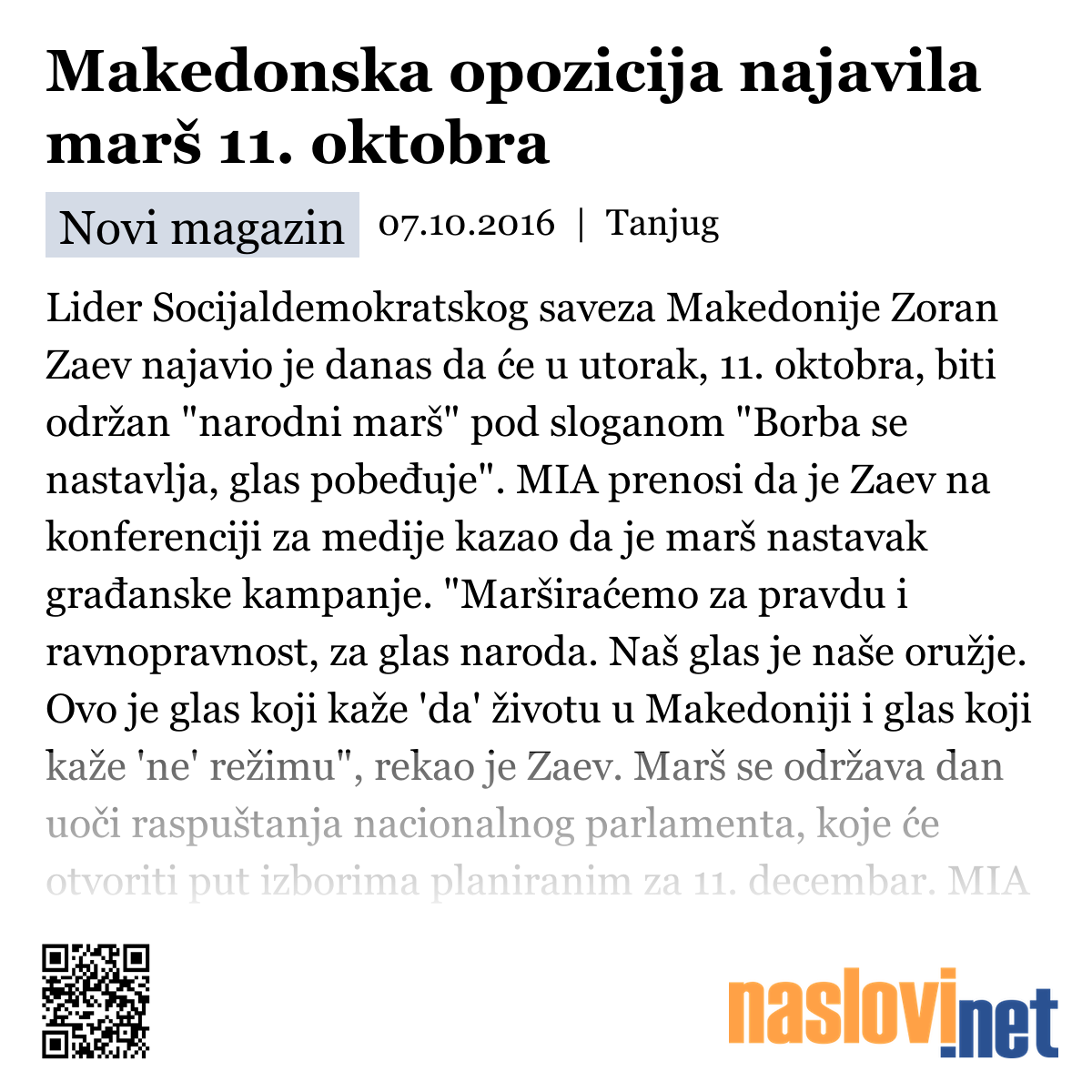 Makedonska opozicija najavila marš 11. oktobra

Novi magazin 07.10.2016 | Tanjug

Lider Socijaldemokratskog saveza Makedonije Zoran Zaev najavio je danas da će u utorak, 11. oktobra, biti održan "narodni marš" pod sloganom "Borba se nastavlja, glas pobeđuje". MIA prenosi da je Zaev na konferenciji za medije kazao da je marš nastavak građanske kampanje. "Marširaćemo za pravdu i ravnopravnost, za glas naroda. Naš glas je naše oružje. Ovo je glas koji kaže 'da' životu u Makedoniji i glas koji kaže 'ne' režimu", rekao je Zaev. Marš se održava dan uoči raspuštanja nacionalnog parlamenta, koje će otvoriti put izborima planiranim za 11. decembar. MIA

naslovi.net